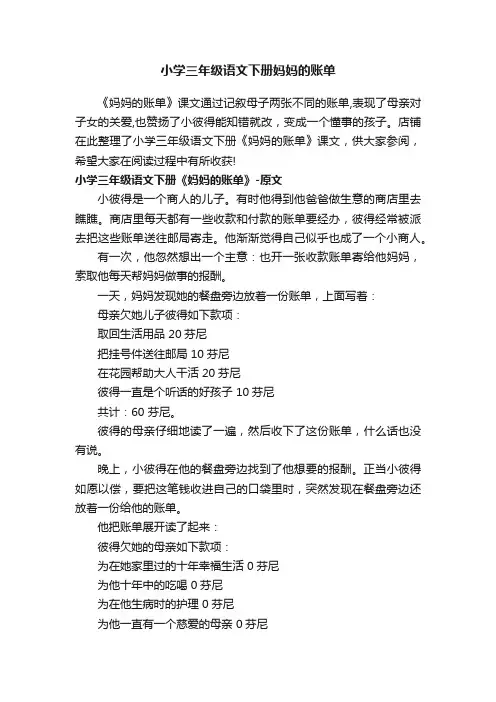 小学三年级语文下册妈妈的账单

《妈妈的账单》课文通过记叙母子两张不同的账单,表现了母亲对子女的关爱,也赞扬了小彼得能知错就改，变成一个懂事的孩子。店铺在此整理了小学三年级语文下册《妈妈的账单》课文，供大家参阅，希望大家在阅读过程中有所收获!

小学三年级语文下册《妈妈的账单》-原文

小彼得是一个商人的儿子。有时他得到他爸爸做生意的商店里去瞧瞧。商店里每天都有一些收款和付款的账单要经办，彼得经常被派去把这些账单送往邮局寄走。他渐渐觉得自己似乎也成了一个小商人。

有一次，他忽然想出一个主意：也开一张收款账单寄给他妈妈，索取他每天帮妈妈做事的报酬。

一天，妈妈发现她的餐盘旁边放着一份账单，上面写着：

母亲欠她儿子彼得如下款项：

取回生活用品 20 芬尼

把挂号件送往邮局 10 芬尼

在花园帮助大人干活 20 芬尼

彼得一直是个听话的好孩子 10 芬尼

共计：60 芬尼。

彼得的母亲仔细地读了一遍，然后收下了这份账单，什么话也没有说。

晚上，小彼得在他的餐盘旁边找到了他想要的报酬。正当小彼得如愿以偿，要把这笔钱收进自己的口袋里时，突然发现在餐盘旁边还放着一份给他的账单。

他把账单展开读了起来：

彼得欠她的母亲如下款项：

为在她家里过的十年幸福生活 0 芬尼

为他十年中的吃喝 0 芬尼

为在他生病时的护理 0 芬尼

为他一直有一个慈爱的母亲 0 芬尼